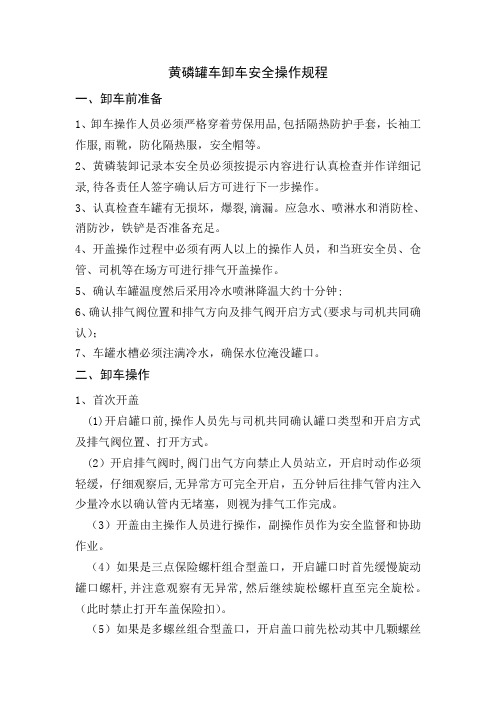 黄磷罐车卸车安全操作规程

一、卸车前准备

1、卸车操作人员必须严格穿着劳保用品,包括隔热防护手套，长袖工作服,雨靴，防化隔热服，安全帽等。

2、黄磷装卸记录本安全员必须按提示内容进行认真检查并作详细记录,待各责任人签字确认后方可进行下一步操作。

3、认真检查车罐有无损坏，爆裂,滴漏。应急水、喷淋水和消防栓、消防沙，铁铲是否准备充足。

4、开盖操作过程中必须有两人以上的操作人员，和当班安全员、仓管、司机等在场方可进行排气开盖操作。

5、确认车罐温度然后采用冷水喷淋降温大约十分钟;

6、确认排气阀位置和排气方向及排气阀开启方式(要求与司机共同确认);

7、车罐水槽必须注满冷水，确保水位淹没罐口。

二、卸车操作

1、首次开盖

(1)开启罐口前,操作人员先与司机共同确认罐口类型和开启方式及排气阀位置、打开方式。

(2）开启排气阀时,阀门出气方向禁止人员站立，开启时动作必须轻缓，仔细观察后,无异常方可完全开启，五分钟后往排气管内注入少量冷水以确认管内无堵塞，则视为排气工作完成。

（3）开盖由主操作人员进行操作，副操作员作为安全监督和协助作业。

（4）如果是三点保险螺杆组合型盖口，开启罐口时首先缓慢旋动罐口螺杆,并注意观察有无异常,然后继续旋松螺杆直至完全旋松。(此时禁止打开车盖保险扣)。

（5）如果是多螺丝组合型盖口，开启盖口前先松动其中几颗螺丝